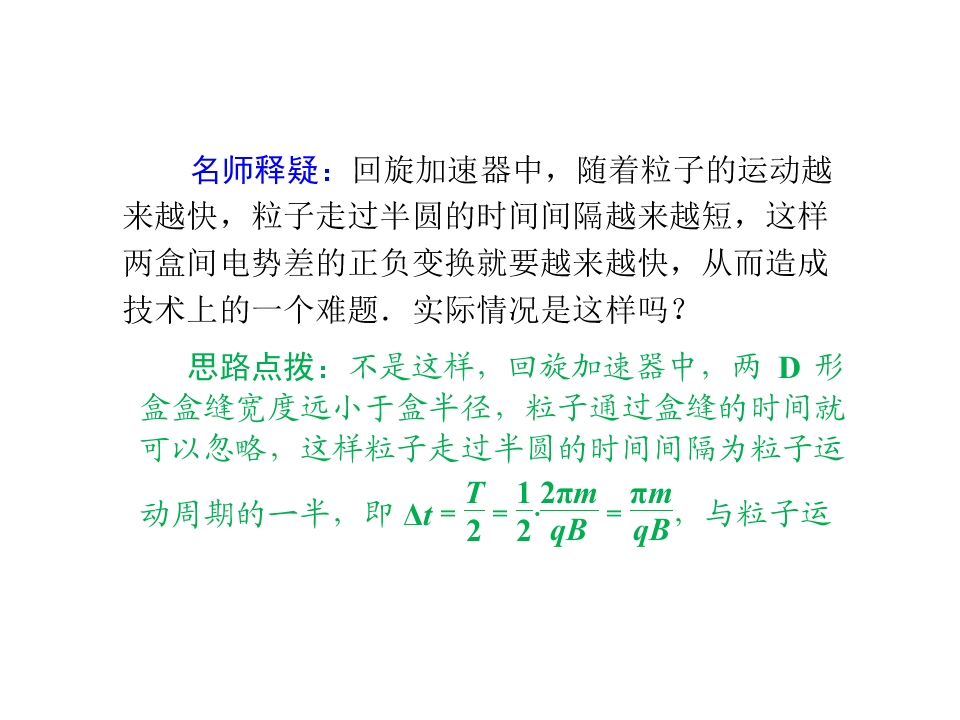 名师释疑：回旋加速器中，随着粒子的运动越来越快，粒子走过半圆的时间间隔越来越短，这样两盒间电势差的正负变换就要越来越快，从而造成技术上的一个难题．实际情况是这样吗？

思路点拨：不是这样，回旋加速器中，两D形盒盒缝宽度远小于盒半径，粒子通过盒缝的时间就可以忽略，这样粒子走过半圆的时间间隔为粒子运动周期的一半，即$\Delta t=\frac{T}{2}=\frac{1}{2}\cdot\frac{2\pi m}{qB}=\frac{\pi m}{qB}$，与粒子运